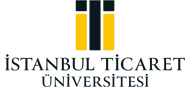 İSTANBUL TİCARET
ÜNİVERSİTESİ